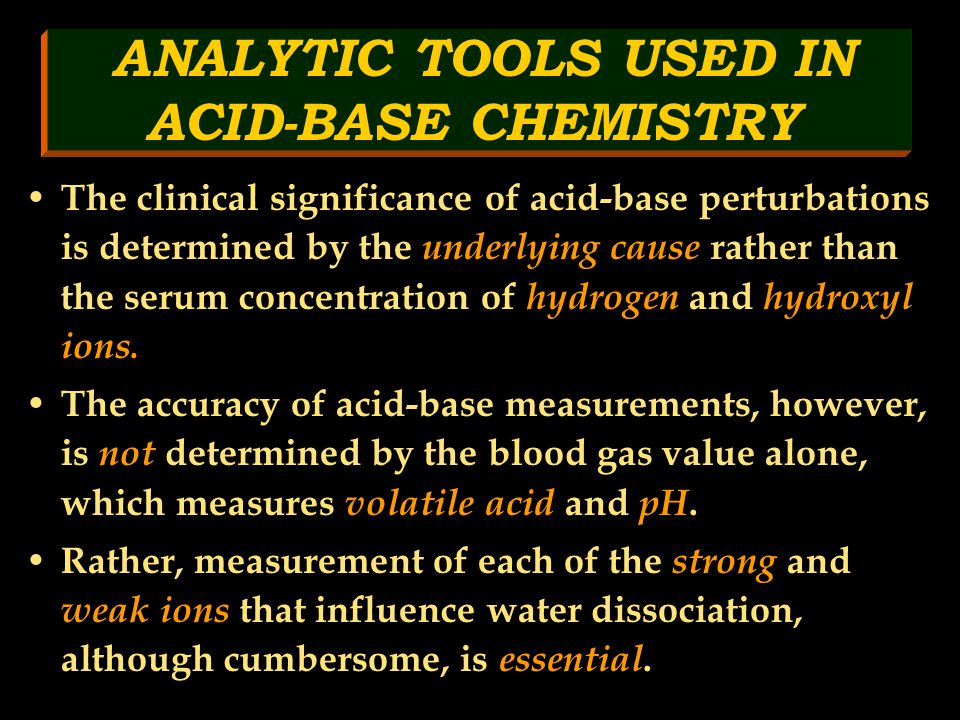 ANALYTIC TOOLS USED IN ACID-BASE CHEMISTRY

• The clinical significance of acid-base perturbations is determined by the underlying cause rather than the serum concentration of hydrogen and hydroxyl ions.

• The accuracy of acid-base measurements, however, is not determined by the blood gas value alone, which measures volatile acid and pH.

• Rather, measurement of each of the strong and weak ions that influence water dissociation, although cumbersome, is essential.